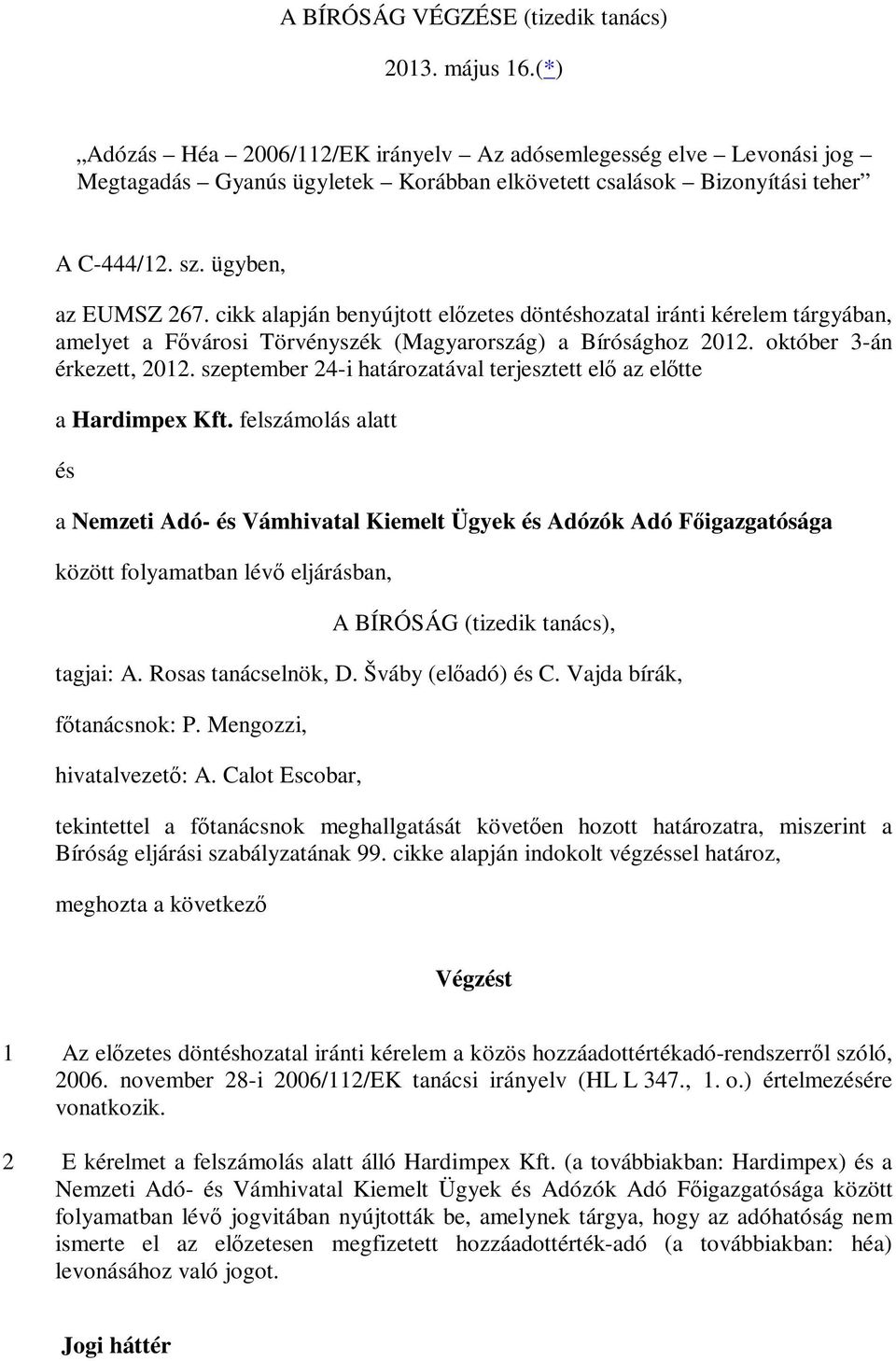 A BÍRÓSÁG VÉGZÉSE (tizedik tanács)

2013. május 16.(*)

„Adózás – Héa – 2006/112/EK irányelv – Az adósemlegesség elve – Levonási jog – Megtagadás – Gyanús ügyletek – Korábban elkövetett csalások – Bizonyítási teher”

A C-444/12. sz. ügyben,

az EUMSZ 267. cikk alapján benyújtott előzetes döntéshozatal iránti kérelem tárgyában, amelyet a Fővárosi Törvényszék (Magyarország) a Bírósághoz 2012. október 3-án érkezett, 2012. szeptember 24-i határozatával terjesztett elő az előtte

a Hardimpex Kft. felszámolás alatt

és

a Nemzeti Adó- és Vámhivatal Kiemelt Ügyek és Adózók Adó Főigazgatósága

között folyamatban lévő eljárásban,

A BÍRÓSÁG (tizedik tanács),

tagjai: A. Rosas tanácselnök, D. Šváby (előadó) és C. Vajda bírák,

főtanácsnok: P. Mengozzi,

hivatalvezető: A. Calot Escobar,

tekintettel a főtanácsnok meghallgatását követően hozott határozatra, miszerint a Bíróság eljárási szabályzatának 99. cikke alapján indokolt végzéssel határoz,

meghozta a következő

Végzést

1 Az előzetes döntéshozatal iránti kérelem a közös hozzáadottértékadó-rendszerről szóló, 2006. november 28-i 2006/112/EK tanácsi irányelv (HL L 347., 1. o.) értelmezésére vonatkozik.

2 E kérelmet a felszámolás alatt álló Hardimpex Kft. (a továbbiakban: Hardimpex) és a Nemzeti Adó- és Vámhivatal Kiemelt Ügyek és Adózók Adó Főigazgatósága között folyamatban lévő jogvitában nyújtották be, amelynek tárgya, hogy az adóhatóság nem ismerte el az előzetesen megfizetett hozzáadottérték-adó (a továbbiakban: héa) levonásához való jogot.

Jogi háttér